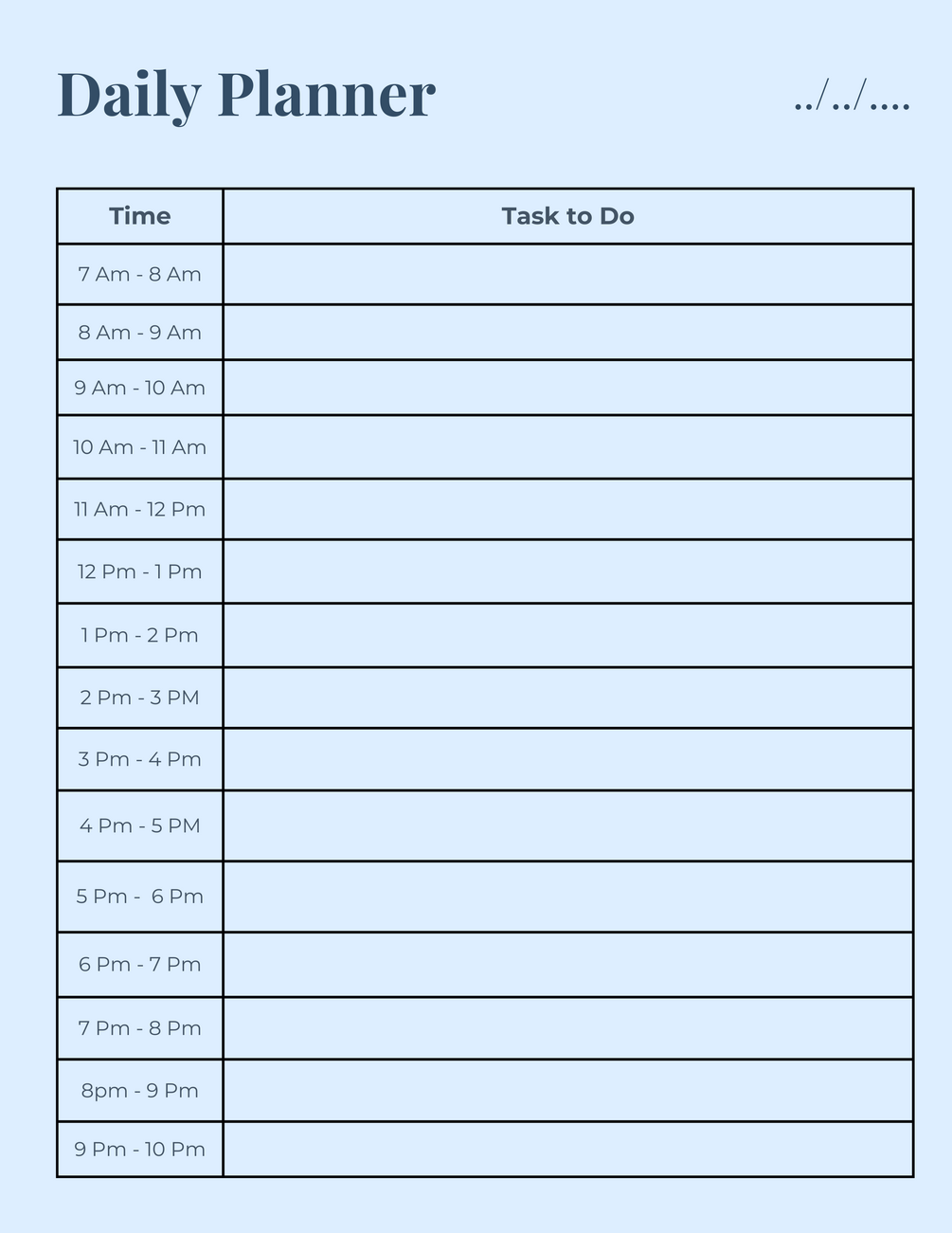 Daily Planner

../../....

| Time | Task to Do |
|---|---|
| 7 Am - 8 Am | |
| 8 Am - 9 Am | |
| 9 Am - 10 Am | |
| 10 Am - 11 Am | |
| 11 Am - 12 Pm | |
| 12 Pm - 1 Pm | |
| 1 Pm - 2 Pm | |
| 2 Pm - 3 PM | |
| 3 Pm - 4 Pm | |
| 4 Pm - 5 PM | |
| 5 Pm - 6 Pm | |
| 6 Pm - 7 Pm | |
| 7 Pm - 8 Pm | |
| 8pm - 9 Pm | |
| 9 Pm - 10 Pm | |